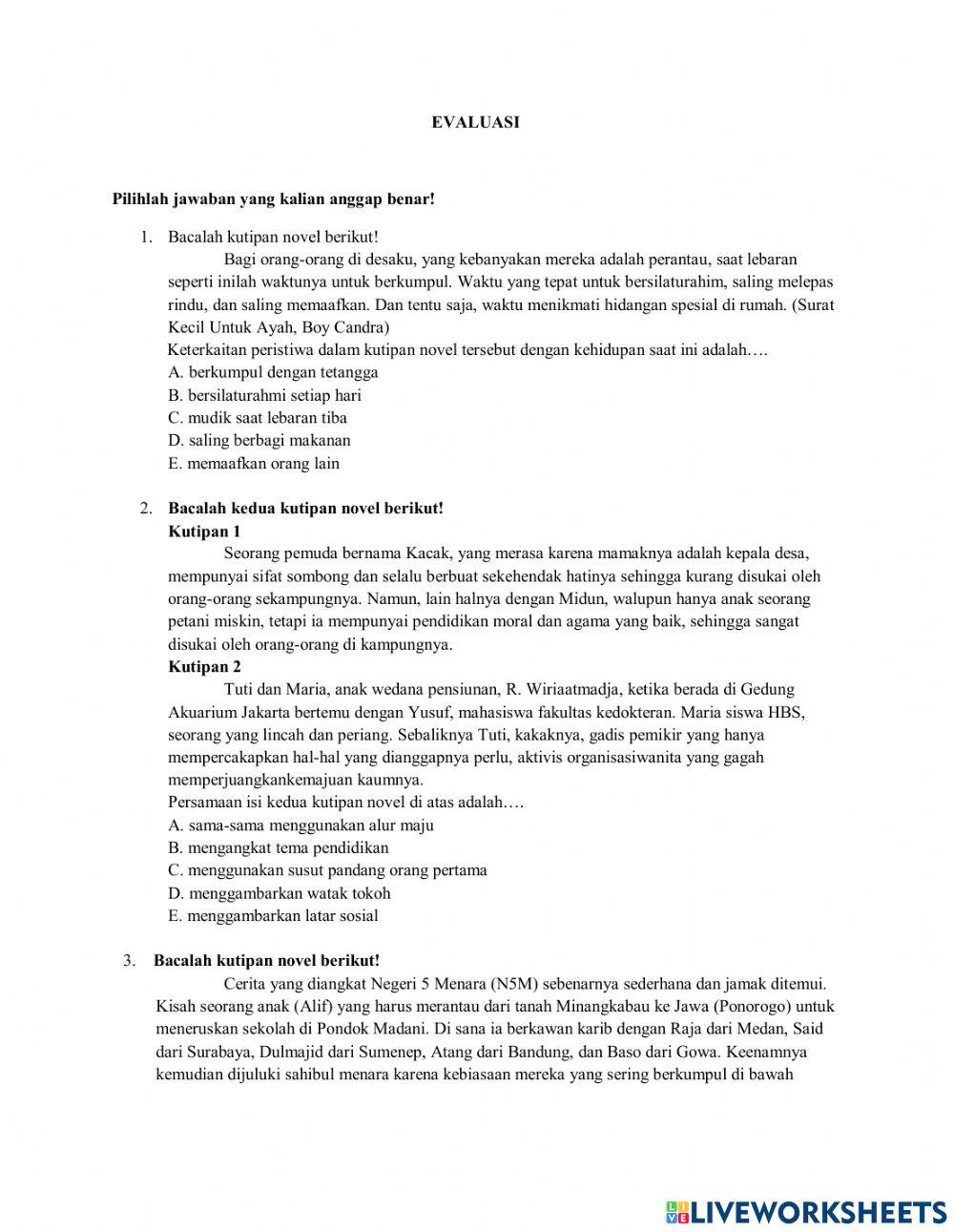 EVALUASI

Pilihlah jawaban yang kalian anggap benar!

1. Bacalah kutipan novel berikut!
Bagi orang-orang di desaku, yang kebanyakan mereka adalah perantau, saat lebaran seperti inilah waktunya untuk berkumpul. Waktu yang tepat untuk bersilaturahim, saling melepas rindu, dan saling memaafkan. Dan tentu saja, waktu menikmati hidangan spesial di rumah. (Surat Kecil Untuk Ayah, Boy Candra)
Keterkaitan peristiwa dalam kutipan novel tersebut dengan kehidupan saat ini adalah….
A. berkumpul dengan tetangga
B. bersilaturahmi setiap hari
C. mudik saat lebaran tiba
D. saling berbagi makanan
E. memaafkan orang lain

2. Bacalah kedua kutipan novel berikut!
Kutipan 1
Seorang pemuda bernama Kacak, yang merasa karena mamaknya adalah kepala desa, mempunyai sifat sombong dan selalu berbuat sekehendak hatinya sehingga kurang disukai oleh orang-orang sekampungnya. Namun, lain halnya dengan Midun, walupun hanya anak seorang petani miskin, tetapi ia mempunyai pendidikan moral dan agama yang baik, sehingga sangat disukai oleh orang-orang di kampungnya.
Kutipan 2
Tuti dan Maria, anak wedana pensiunan, R. Wiriaatmadja, ketika berada di Gedung Akuarium Jakarta bertemu dengan Yusuf, mahasiswa fakultas kedokteran. Maria siswa HBS, seorang yang lincah dan periang. Sebaliknya Tuti, kakaknya, gadis pemikir yang hanya mempercakapkan hal-hal yang dianggapnya perlu, aktivis organisasiwanita yang gagah memperjuangkankemajuan kaumnya.
Persamaan isi kedua kutipan novel di atas adalah….
A. sama-sama menggunakan alur maju
B. mengangkat tema pendidikan
C. menggunakan susut pandang orang pertama
D. menggambarkan watak tokoh
E. menggambarkan latar sosial

3. Bacalah kutipan novel berikut!
Cerita yang diangkat Negeri 5 Menara (N5M) sebenarnya sederhana dan jamak ditemui. Kisah seorang anak (Alif) yang harus merantau dari tanah Minangkabau ke Jawa (Ponorogo) untuk meneruskan sekolah di Pondok Madani. Di sana ia berkawan karib dengan Raja dari Medan, Said dari Surabaya, Dulmajid dari Sumenep, Atang dari Bandung, dan Baso dari Gowa. Keenamnya kemudian dijuluki sahibul menara karena kebiasaan mereka yang sering berkumpul di bawah

LIVEWORKSHEETS